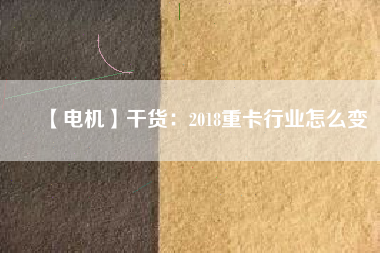 【电机】干货：2018重卡行业怎么变